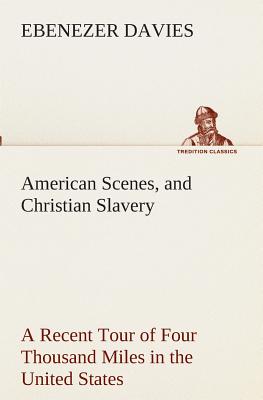 EBENEZER DAVIES

TREDITION CLASSICS

American Scenes, and Christian Slavery

A Recent Tour of Four Thousand Miles in the United States